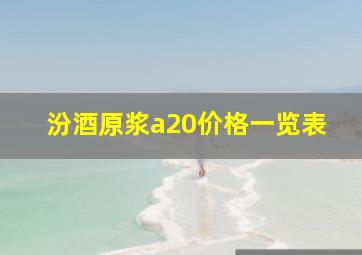 汾酒原浆a20价格一览表